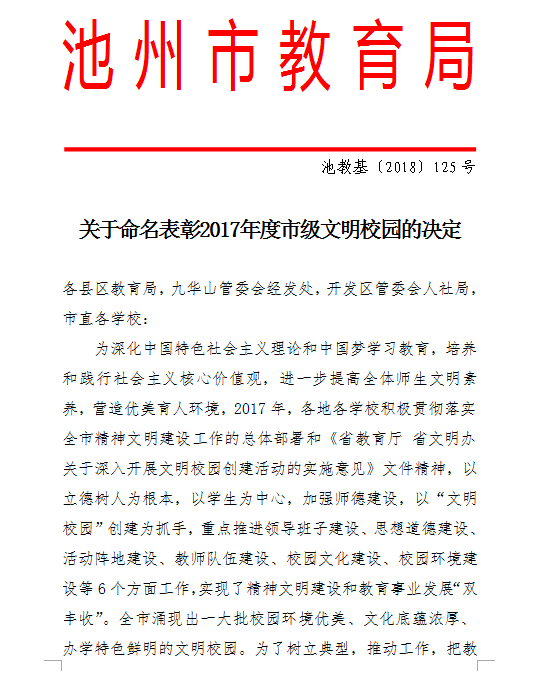 池州市教育局

池教基〔2018〕125号

关于命名表彰2017年度市级文明校园的决定

各县区教育局，九华山管委会经发处，开发区管委会人社局，市直各学校：

为深化中国特色社会主义理论和中国梦学习教育，培养和践行社会主义核心价值观，进一步提高全体师生文明素养，营造优美育人环境，2017年，各地各学校积极贯彻落实全市精神文明建设工作的总体部署和《省教育厅 省文明办关于深入开展文明校园创建活动的实施意见》文件精神，以立德树人为根本，以学生为中心，加强师德建设，以“文明校园”创建为抓手，重点推进领导班子建设、思想道德建设、活动阵地建设、教师队伍建设、校园文化建设、校园环境建设等6个方面工作，实现了精神文明建设和教育事业发展“双丰收”。全市涌现出一大批校园环境优美、文化底蕴浓厚、办学特色鲜明的文明校园。为了树立典型，推动工作，把教